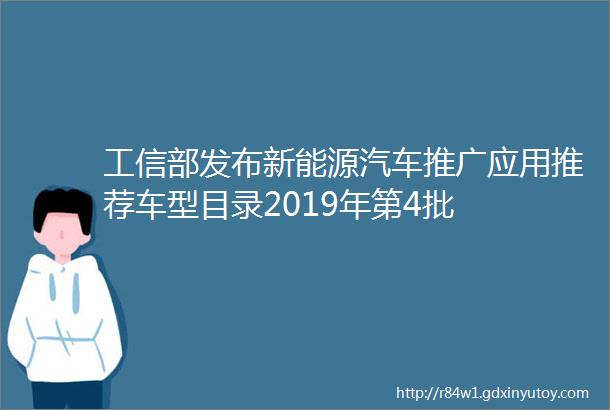 工信部发布新能源汽车推广应用推荐车型目录2019年第4批

http://r84w1.gdxinyutoy.com